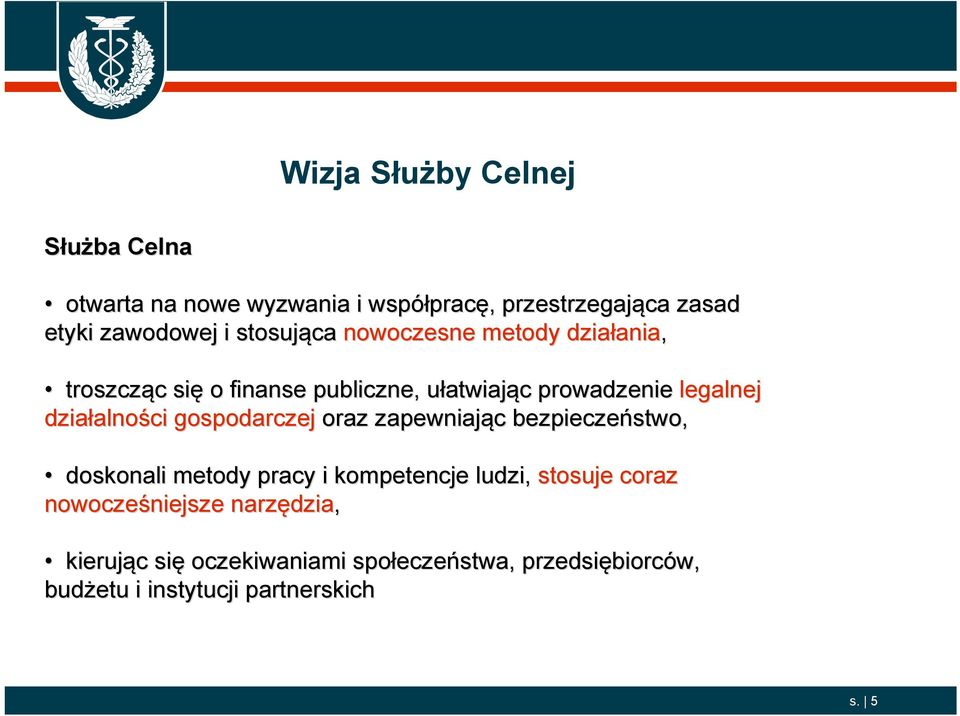 Wizja Służby Celnej

Służba Celna

• otwarta na nowe wyzwania i współpracę, przestrzegająca zasad etyki zawodowej i stosująca nowoczesne metody działania,

• troszcząc się o finanse publiczne, ułatwiając prowadzenie legalnej działalności gospodarczej oraz zapewniając bezpieczeństwo,

• doskonali metody pracy i kompetencje ludzi, stosuje coraz nowocześniejsze narzędzia,

• kierując się oczekiwaniami społeczeństwa, przedsiębiorców, budżetu i instytucji partnerskich

s. | 5